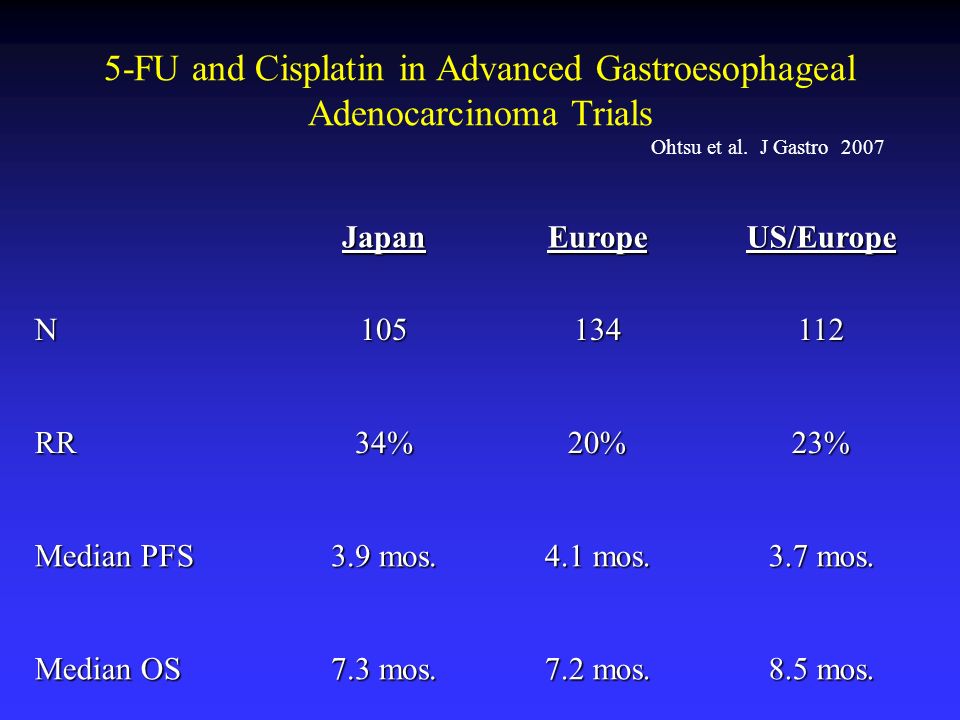 5-FU and Cisplatin in Advanced Gastroesophageal Adenocarcinoma Trials

Ohtsu et al. J Gastro 2007

| | Japan | Europe | US/Europe |
|---|---|---|---|
| N | 105 | 134 | 112 |
| RR | 34% | 20% | 23% |
| Median PFS | 3.9 mos. | 4.1 mos. | 3.7 mos. |
| Median OS | 7.3 mos. | 7.2 mos. | 8.5 mos. |